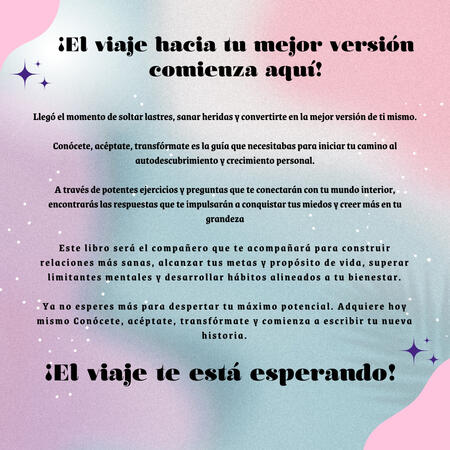 ¡El viaje hacia tu mejor versión comienza aquí!

Llegó el momento de soltar lastres, sanar heridas y convertirte en la mejor versión de ti mismo.

Conócete, acéptate, transfórmate es la guía que necesitabas para iniciar tu camino al autodescubrimiento y crecimiento personal.

A través de potentes ejercicios y preguntas que te conectarán con tu mundo interior, encontrarás las respuestas que te impulsarán a conquistar tus miedos y creer más en tu grandeza

Este libro será el compañero que te acompañará para construir relaciones más sanas, alcanzar tus metas y propósito de vida, superar limitantes mentales y desarrollar hábitos alineados a tu bienestar.

Ya no esperes más para despertar tu máximo potencial. Adquiere hoy mismo Conócete, acéptate, transfórmate y comienza a escribir tu nueva historia.

¡El viaje te está esperando!